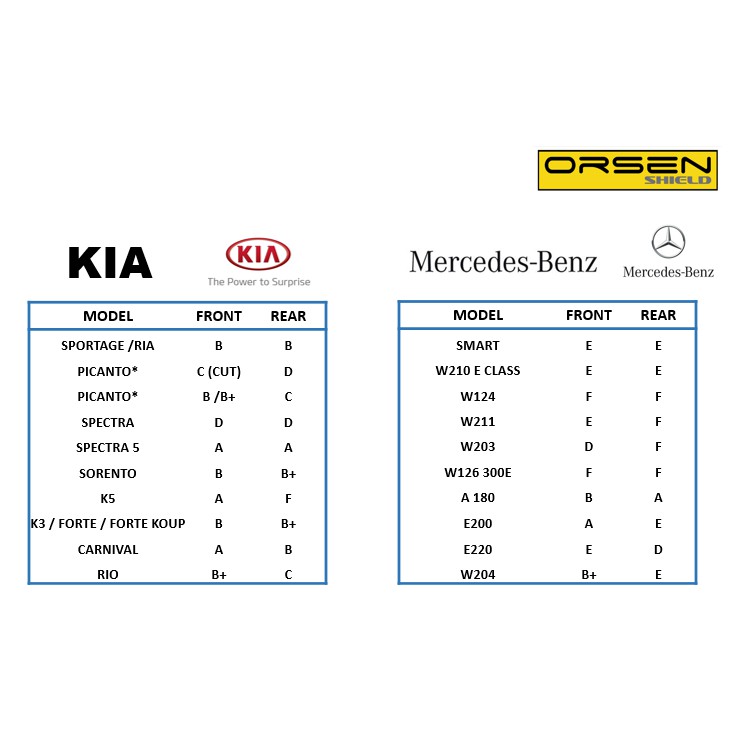 ORSEN
SHIELD

KIA

KIA
The Power to Surprise

| MODEL | FRONT | REAR |
|---|---|---|
| SPORTAGE /RIA | B | B |
| PICANTO* | C (CUT) | D |
| PICANTO* | B /B+ | C |
| SPECTRA | D | D |
| SPECTRA 5 | A | A |
| SORENTO | B | B+ |
| K5 | A | F |
| K3 / FORTE / FORTE KOUP | B | B+ |
| CARNIVAL | A | B |
| RIO | B+ | C |

Mercedes-Benz

Mercedes-Benz

| MODEL | FRONT | REAR |
|---|---|---|
| SMART | E | E |
| W210 E CLASS | E | E |
| W124 | F | F |
| W211 | E | F |
| W203 | D | F |
| W126 300E | F | F |
| A 180 | B | A |
| E200 | A | E |
| E220 | E | D |
| W204 | B+ | E |